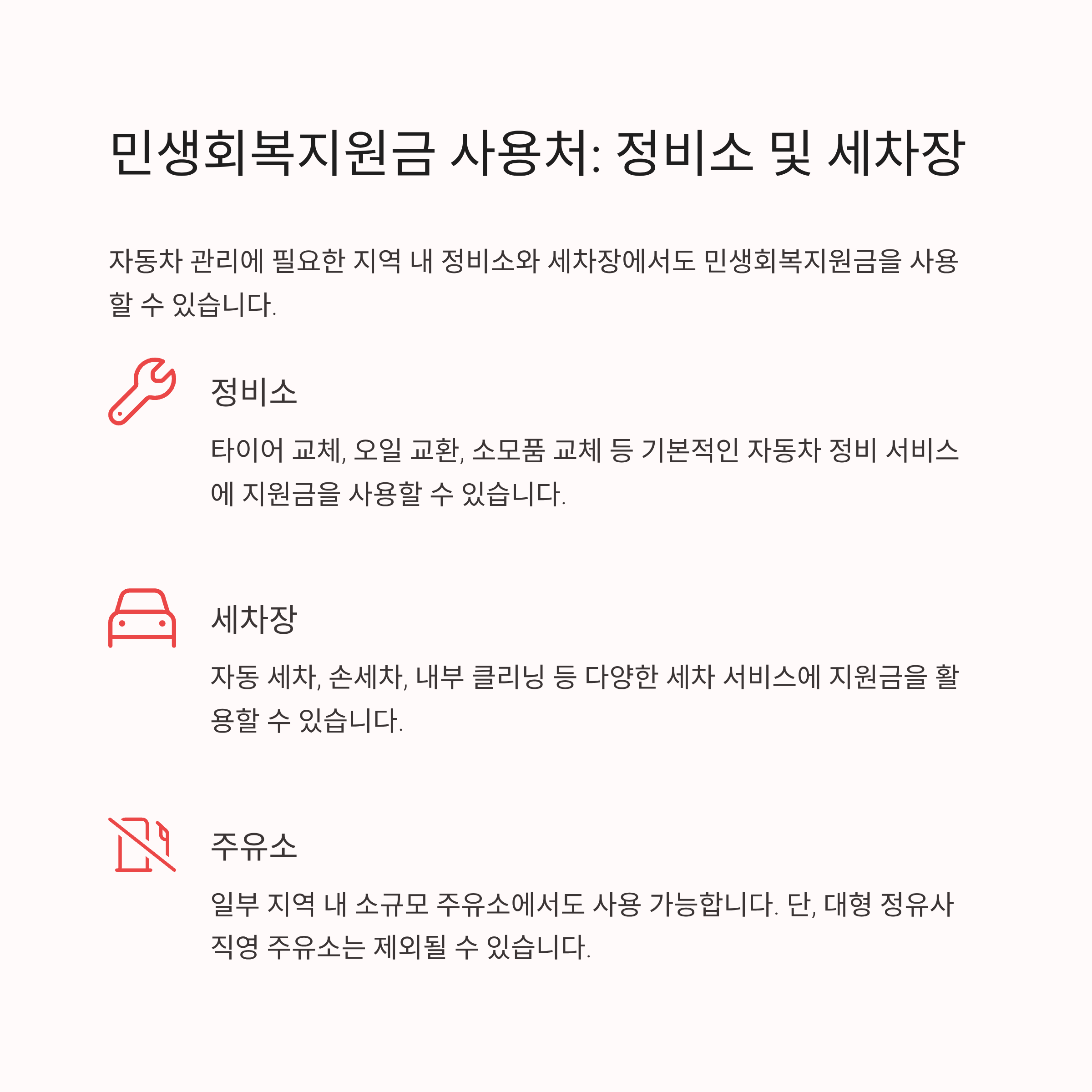 민생회복지원금 사용처: 정비소 및 세차장

자동차 관리에 필요한 지역 내 정비소와 세차장에서도 민생회복지원금을 사용할 수 있습니다.

정비소

타이어 교체, 오일 교환, 소모품 교체 등 기본적인 자동차 정비 서비스에 지원금을 사용할 수 있습니다.

세차장

자동 세차, 손세차, 내부 클리닝 등 다양한 세차 서비스에 지원금을 활용할 수 있습니다.

주유소

일부 지역 내 소규모 주유소에서도 사용 가능합니다. 단, 대형 정유사 직영 주유소는 제외될 수 있습니다.